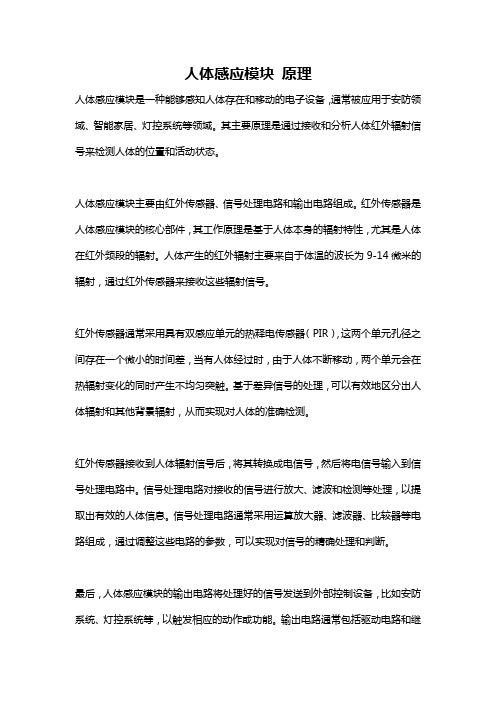 人体感应模块 原理

人体感应模块是一种能够感知人体存在和移动的电子设备，通常被应用于安防领域、智能家居、灯控系统等领域。其主要原理是通过接收和分析人体红外辐射信号来检测人体的位置和活动状态。

人体感应模块主要由红外传感器、信号处理电路和输出电路组成。红外传感器是人体感应模块的核心部件，其工作原理是基于人体本身的辐射特性，尤其是人体在红外频段的辐射。人体产生的红外辐射主要来自于体温的波长为 9-14 微米的辐射，通过红外传感器来接收这些辐射信号。

红外传感器通常采用具有双感应单元的热释电传感器（PIR），这两个单元孔径之间存在一个微小的时间差，当有人体经过时，由于人体不断移动，两个单元会在热辐射变化的同时产生不均匀突触。基于差异信号的处理，可以有效地区分出人体辐射和其他背景辐射，从而实现对人体的准确检测。

红外传感器接收到人体辐射信号后，将其转换成电信号，然后将电信号输入到信号处理电路中。信号处理电路对接收的信号进行放大、滤波和检测等处理，以提取出有效的人体信息。信号处理电路通常采用运算放大器、滤波器、比较器等电路组成，通过调整这些电路的参数，可以实现对信号的精确处理和判断。

最后，人体感应模块的输出电路将处理好的信号发送到外部控制设备，比如安防系统、灯控系统等，以触发相应的动作或功能。输出电路通常包括驱动电路和继